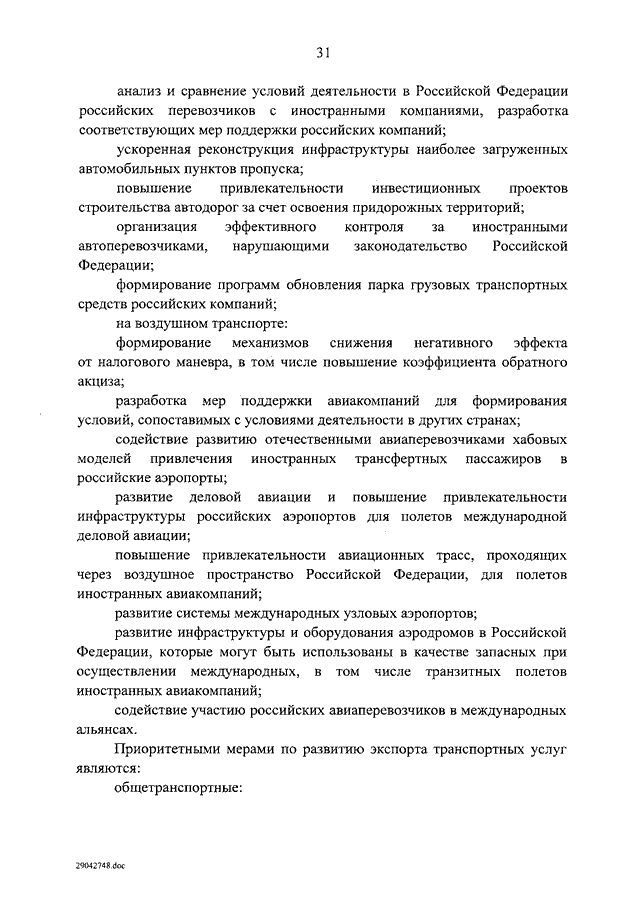 31

анализ и сравнение условий деятельности в Российской Федерации российских перевозчиков с иностранными компаниями, разработка соответствующих мер поддержки российских компаний;

ускоренная реконструкция инфраструктуры наиболее загруженных автомобильных пунктов пропуска;

повышение привлекательности инвестиционных проектов строительства автодорог за счет освоения придорожных территорий;

организация эффективного контроля за иностранными автоперевозчиками, нарушающими законодательство Российской Федерации;

формирование программ обновления парка грузовых транспортных средств российских компаний;

на воздушном транспорте:

формирование механизмов снижения негативного эффекта от налогового маневра, в том числе повышение коэффициента обратного акциза;

разработка мер поддержки авиакомпаний для формирования условий, сопоставимых с условиями деятельности в других странах;

содействие развитию отечественными авиаперевозчиками хабовых моделей привлечения иностранных трансфертных пассажиров в российские аэропорты;

развитие деловой авиации и повышение привлекательности инфраструктуры российских аэропортов для полетов международной деловой авиации;

повышение привлекательности авиационных трасс, проходящих через воздушное пространство Российской Федерации, для полетов иностранных авиакомпаний;

развитие системы международных узловых аэропортов;

развитие инфраструктуры и оборудования аэродромов в Российской Федерации, которые могут быть использованы в качестве запасных при осуществлении международных, в том числе транзитных полетов иностранных авиакомпаний;

содействие участию российских авиаперевозчиков в международных альянсах.

Приоритетными мерами по развитию экспорта транспортных услуг являются:

общетранспортные:

29042748.doc